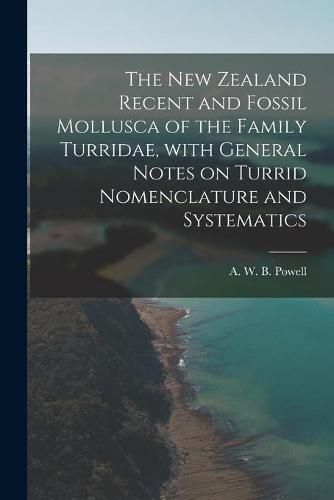 The New Zealand Recent and Fossil Mollusca of the Family Turridae, with General Notes on Turrid Nomenclature and Systematics

A. W. B. Powell